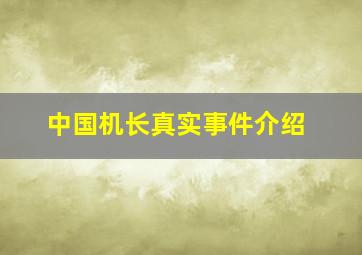 中国机长真实事件介绍